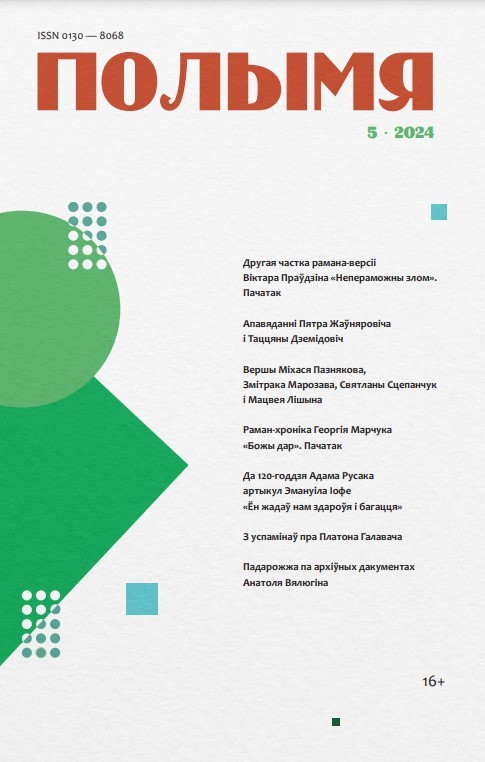 ISSN 0130 — 8068

ПОЛЫМЯ

5 · 2024

Другая частка рамана-версіі Віктара Праўдзіна «Непераможны злом». Пачатак

Апавяданні Пятра Жаўняровіча і Таццяны Дземідовіч

Вершы Міхася Пазнякова, Змітрака Марозава, Святланы Сцепанчук і Мацвея Лішына

Раман-хроніка Георгія Марчука «Божы дар». Пачатак

Да 120-годдзя Адама Русака артыкул Эмануіла Іофе «Ён жадаў нам здароўя і багацця»

З успамінаў пра Платона Галавача

Падарожжа па архіўных дакументах Анатоля Вялюгіна

16+